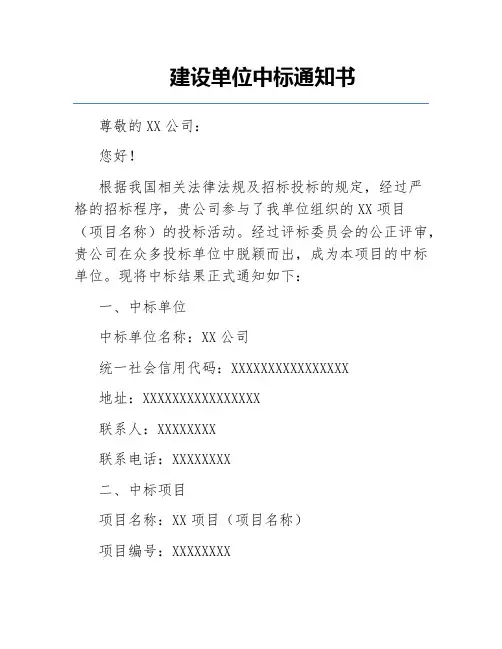 建设单位中标通知书

尊敬的 XX 公司：

您好！

根据我国相关法律法规及招标投标的规定，经过严格的招标程序，贵公司参与了我单位组织的 XX 项目（项目名称）的投标活动。经过评标委员会的公正评审，贵公司在众多投标单位中脱颖而出，成为本项目的中标单位。现将中标结果正式通知如下：

一、中标单位

中标单位名称：XX 公司

统一社会信用代码：XXXXXXXXXXXXXXXX

地址：XXXXXXXXXXXXXXXX

联系人：XXXXXXXX

联系电话：XXXXXXXX

二、中标项目

项目名称：XX 项目（项目名称）

项目编号：XXXXXXXX